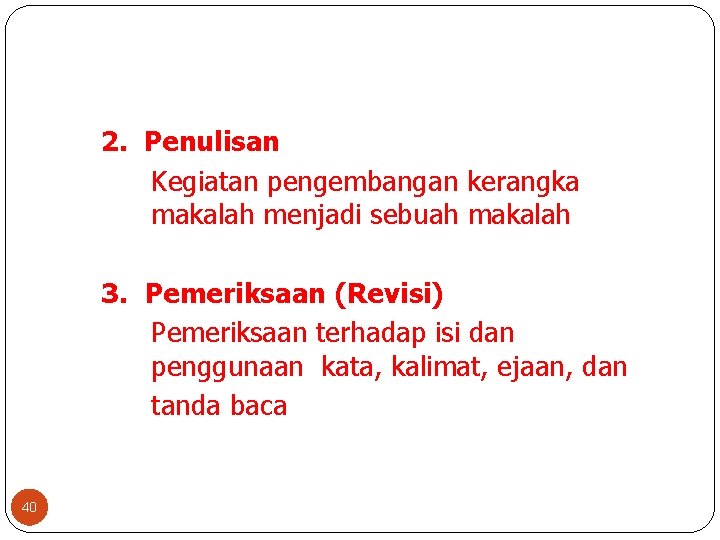 2. Penulisan

Kegiatan pengembangan kerangka makalah menjadi sebuah makalah

3. Pemeriksaan (Revisi)

Pemeriksaan terhadap isi dan penggunaan kata, kalimat, ejaan, dan tanda baca

40